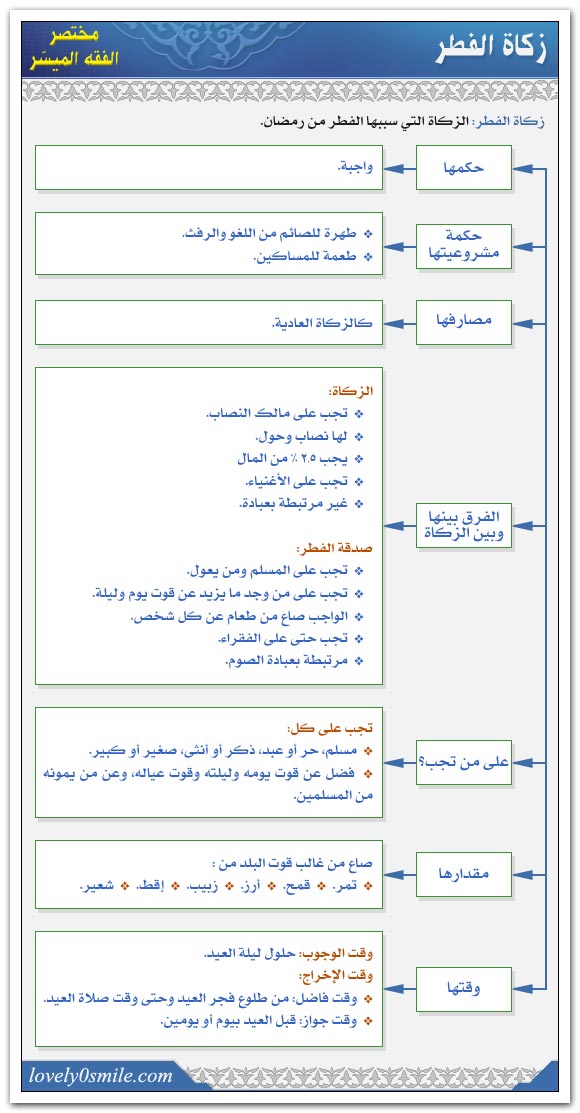 زكاة الفطر

مختصر
الفقه الميسّر

زكاة الفطر: الزكاة التي سببها الفطر من رمضان.

حكمها

واجبة.

حكمة مشروعيتها

❖ طهرة للصائم من اللغو والرفث.
❖ طعمة للمساكين.

مصارفها

كالزكاة العادية.

الفرق بينها وبين الزكاة

الزكاة:
❖ تجب على مالك النصاب.
❖ لها نصاب وحول.
❖ يجب ٢.٥ ٪ من المال
❖ تجب على الأغنياء.
❖ غير مرتبطة بعبادة.

صدقة الفطر:
❖ تجب على المسلم ومن يعول.
❖ تجب على من وجد ما يزيد عن قوت يوم وليلة.
❖ الواجب صاع من طعام عن كل شخص.
❖ تجب حتى على الفقراء.
❖ مرتبطة بعبادة الصوم.

على من تجب؟

تجب على كل:
❖ مسلم، حر أو عبد، ذكر أو أنثى، صغير أو كبير.
❖ فضل عن قوت يومه وليلته وقوت عياله، وعن من يمونه من المسلمين.

مقدارها

صاع من غالب قوت البلد من :
❖ تمر. ❖ قمح. ❖ أرز. ❖ زبيب. ❖ إقط. ❖ شعير.

وقتها

وقت الوجوب: حلول ليلة العيد.
وقت الإخراج:
❖ وقت فاضل: من طلوع فجر العيد وحتى وقت صلاة العيد.
❖ وقت جواز: قبل العيد بيوم أو يومين.

lovely0smile.com